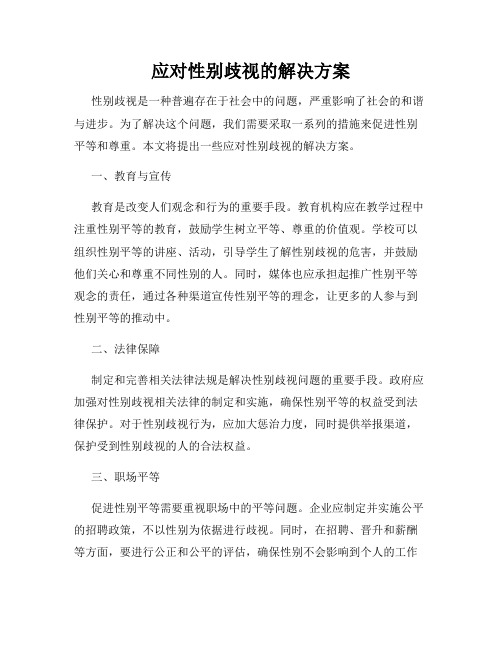 应对性别歧视的解决方案

性别歧视是一种普遍存在于社会中的问题，严重影响了社会的和谐与进步。为了解决这个问题，我们需要采取一系列的措施来促进性别平等和尊重。本文将提出一些应对性别歧视的解决方案。

一、教育与宣传

教育是改变人们观念和行为的重要手段。教育机构应在教学过程中注重性别平等的教育，鼓励学生树立平等、尊重的价值观。学校可以组织性别平等的讲座、活动，引导学生了解性别歧视的危害，并鼓励他们关心和尊重不同性别的人。同时，媒体也应承担起推广性别平等观念的责任，通过各种渠道宣传性别平等的理念，让更多的人参与到性别平等的推动中。

二、法律保障

制定和完善相关法律法规是解决性别歧视问题的重要手段。政府应加强对性别歧视相关法律的制定和实施，确保性别平等的权益受到法律保护。对于性别歧视行为，应加大惩治力度，同时提供举报渠道，保护受到性别歧视的人的合法权益。

三、职场平等

促进性别平等需要重视职场中的平等问题。企业应制定并实施公平的招聘政策，不以性别为依据进行歧视。同时，在招聘、晋升和薪酬等方面，要进行公正和公平的评估，确保性别不会影响到个人的工作